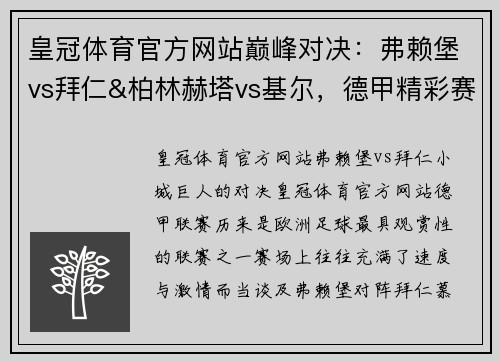 皇冠体育官方网站巅峰对决：弗赖堡vs拜仁&柏林赫塔vs基尔，德甲精彩赛

皇冠体育官方网站弗赖堡VS拜仁小城巨人的对决皇冠体育官方网站德甲联赛历来是欧洲足球最具观赏性的联赛之一赛场上往往充满了速度与激情而当谈及弗赖堡对阵拜仁慕